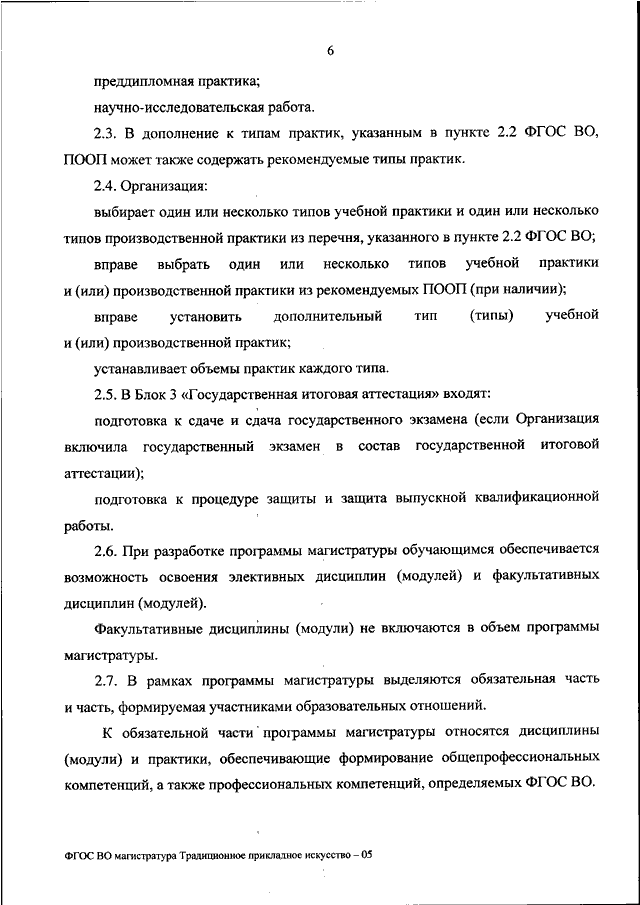 6

преддипломная практика;

научно-исследовательская работа.

2.3. В дополнение к типам практик, указанным в пункте 2.2 ФГОС ВО, ПООП может также содержать рекомендуемые типы практик.

2.4. Организация:

выбирает один или несколько типов учебной практики и один или несколько типов производственной практики из перечня, указанного в пункте 2.2 ФГОС ВО;

вправе выбрать один или несколько типов учебной практики и (или) производственной практики из рекомендуемых ПООП (при наличии);

вправе установить дополнительный тип (типы) учебной и (или) производственной практик;

устанавливает объемы практик каждого типа.

2.5. В Блок 3 «Государственная итоговая аттестация» входят:

подготовка к сдаче и сдача государственного экзамена (если Организация включила государственный экзамен в состав государственной итоговой аттестации);

подготовка к процедуре защиты и защита выпускной квалификационной работы.

2.6. При разработке программы магистратуры обучающимся обеспечивается возможность освоения элективных дисциплин (модулей) и факультативных дисциплин (модулей).

Факультативные дисциплины (модули) не включаются в объем программы магистратуры.

2.7. В рамках программы магистратуры выделяются обязательная часть и часть, формируемая участниками образовательных отношений.

К обязательной части программы магистратуры относятся дисциплины (модули) и практики, обеспечивающие формирование общепрофессиональных компетенций, а также профессиональных компетенций, определяемых ФГОС ВО.

ФГОС ВО магистратура Традиционное прикладное искусство – 05